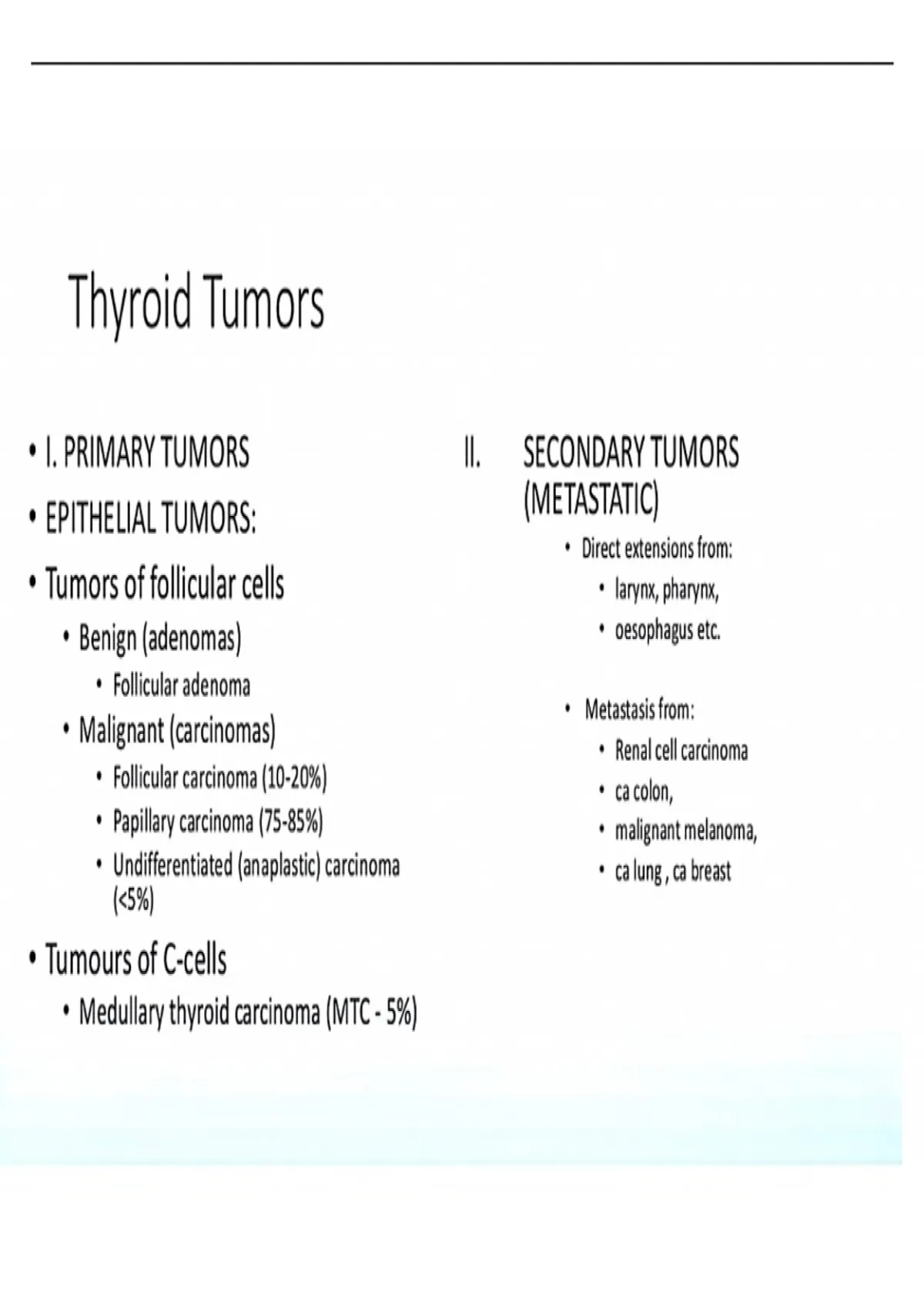 Thyroid Tumors

• I. PRIMARY TUMORS
• EPITHELIAL TUMORS:
• Tumors of follicular cells
  • Benign (adenomas)
    • Follicular adenoma
  • Malignant (carcinomas)
    • Follicular carcinoma (10-20%)
    • Papillary carcinoma (75-85%)
    • Undifferentiated (anaplastic) carcinoma (<5%)
• Tumours of C-cells
  • Medullary thyroid carcinoma (MTC - 5%)

II. SECONDARY TUMORS (METASTATIC)
  • Direct extensions from:
    • larynx, pharynx,
    • oesophagus etc.

  • Metastasis from:
    • Renal cell carcinoma
    • ca colon,
    • malignant melanoma,
    • ca lung , ca breast